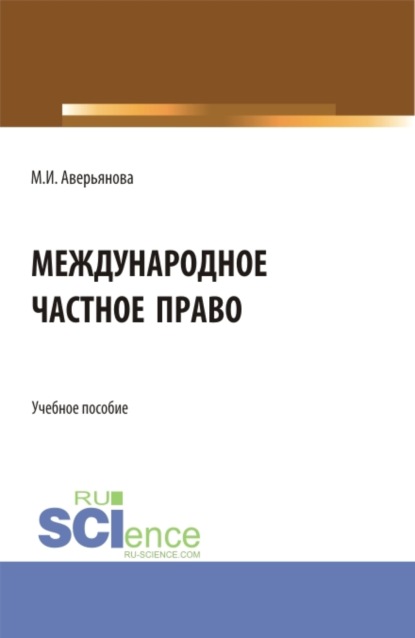 М.И. Аверьянова

МЕЖДУНАРОДНОЕ ЧАСТНОЕ ПРАВО

Учебное пособие

RU SCIence
RU-SCIENCE.COM